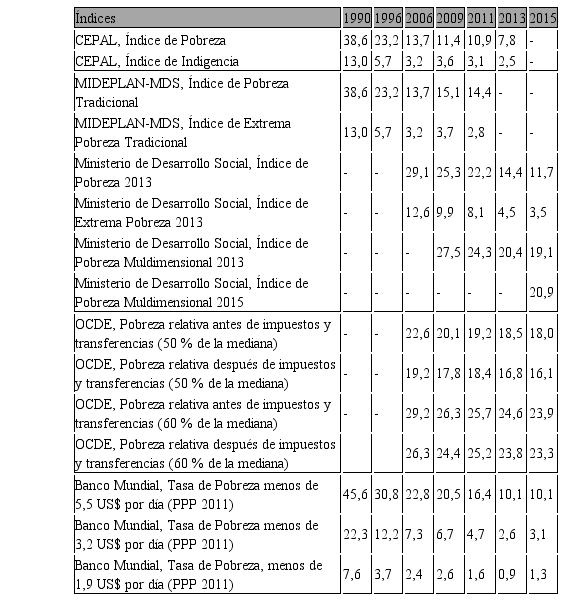 | Índices | 1990 | 1996 | 2006 | 2009 | 2011 | 2013 | 2015 |
|---|---|---|---|---|---|---|---|
| CEPAL, Índice de Pobreza | 38,6 | 23,2 | 13,7 | 11,4 | 10,9 | 7,8 | - |
| CEPAL, Índice de Indigencia | 13,0 | 5,7 | 3,2 | 3,6 | 3,1 | 2,5 | - |
| MIDEPLAN-MDS, Índice de Pobreza Tradicional | 38,6 | 23,2 | 13,7 | 15,1 | 14,4 | - | - |
| MIDEPLAN-MDS, Índice de Extrema Pobreza Tradicional | 13,0 | 5,7 | 3,2 | 3,7 | 2,8 | - | - |
| Ministerio de Desarrollo Social, Índice de Pobreza 2013 | - | - | 29,1 | 25,3 | 22,2 | 14,4 | 11,7 |
| Ministerio de Desarrollo Social, Índice de Extrema Pobreza 2013 | - | - | 12,6 | 9,9 | 8,1 | 4,5 | 3,5 |
| Ministerio de Desarrollo Social, Índice de Pobreza Muldimensional 2013 | - | - | - | 27,5 | 24,3 | 20,4 | 19,1 |
| Ministerio de Desarrollo Social, Índice de Pobreza Muldimensional 2015 | - | - | - | - | - | - | 20,9 |
| OCDE, Pobreza relativa antes de impuestos y transferencias (50 % de la mediana) | - | - | 22,6 | 20,1 | 19,2 | 18,5 | 18,0 |
| OCDE, Pobreza relativa después de impuestos y transferencias (50 % de la mediana) | - | - | 19,2 | 17,8 | 18,4 | 16,8 | 16,1 |
| OCDE, Pobreza relativa antes de impuestos y transferencias (60 % de la mediana) | - | - | 29,2 | 26,3 | 25,7 | 24,6 | 23,9 |
| OCDE, Pobreza relativa después de impuestos y transferencias (60 % de la mediana) | | | 26,3 | 24,4 | 25,2 | 23,8 | 23,3 |
| Banco Mundial, Tasa de Pobreza menos de 5,5 US$ por día (PPP 2011) | 45,6 | 30,8 | 22,8 | 20,5 | 16,4 | 10,1 | 10,1 |
| Banco Mundial, Tasa de Pobreza menos de 3,2 US$ por día (PPP 2011) | 22,3 | 12,2 | 7,3 | 6,7 | 4,7 | 2,6 | 3,1 |
| Banco Mundial, Tasa de Pobreza, menos de 1,9 US$ por día (PPP 2011) | 7,6 | 3,7 | 2,4 | 2,6 | 1,6 | 0,9 | 1,3 |